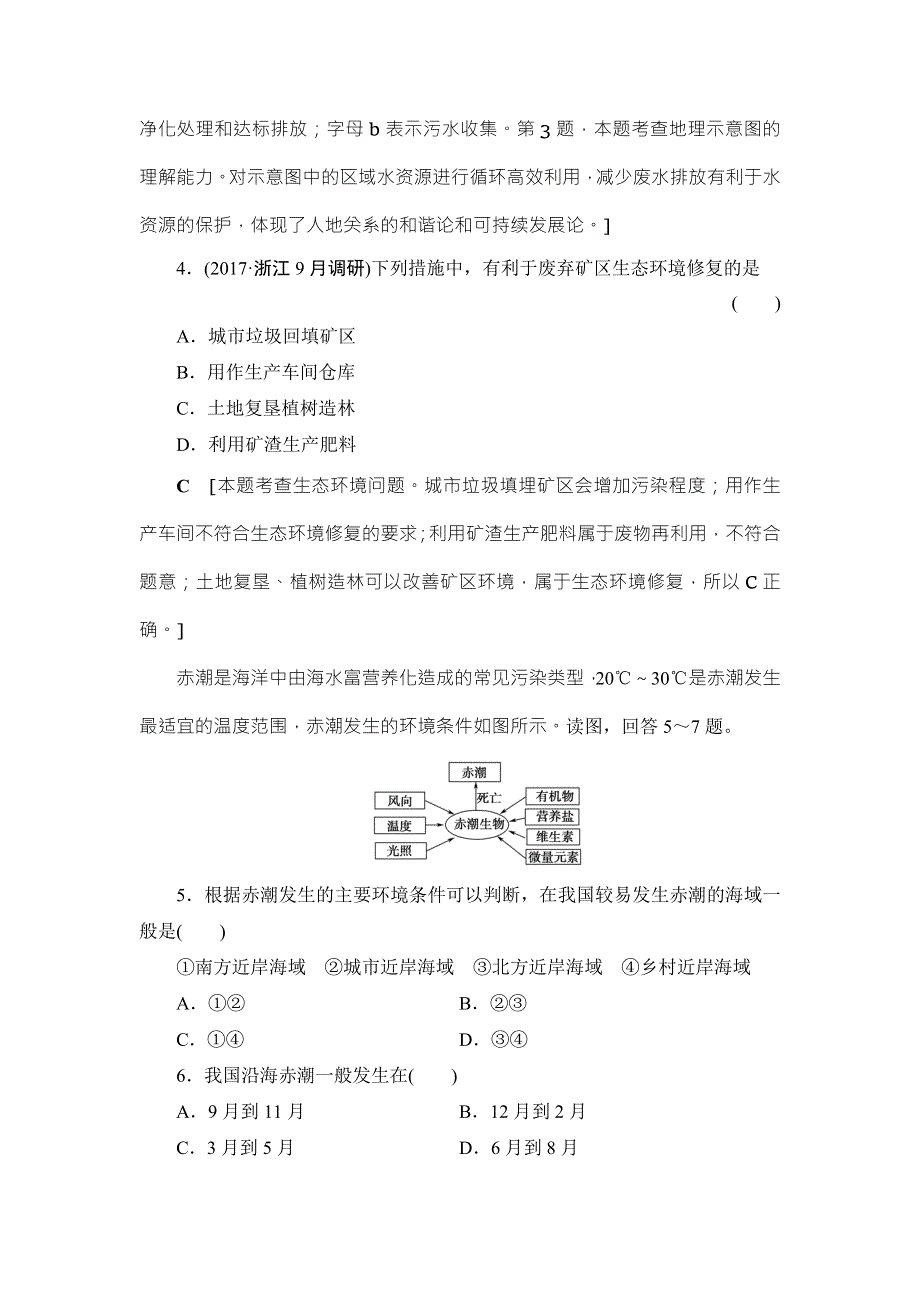 净化处理和达标排放；字母 b 表示污水收集。第 3 题，本题考查地理示意图的理解能力。对示意图中的区域水资源进行循环高效利用，减少废水排放有利于水资源的保护，体现了人地关系的和谐论和可持续发展论。]

4．(2017·浙江 9 月调研)下列措施中，有利于废弃矿区生态环境修复的是 (　　)

A．城市垃圾回填矿区

B．用作生产车间仓库

C．土地复垦植树造林

D．利用矿渣生产肥料

C　[本题考查生态环境问题。城市垃圾填埋矿区会增加污染程度；用作生产车间不符合生态环境修复的要求；利用矿渣生产肥料属于废物再利用，不符合题意；土地复垦、植树造林可以改善矿区环境，属于生态环境修复，所以 C 正确。]

赤潮是海洋中由海水富营养化造成的常见污染类型，20℃～30℃是赤潮发生最适宜的温度范围，赤潮发生的环境条件如图所示。读图，回答 5～7 题。

赤潮
死亡
风向
温度
光照
赤潮生物
有机物
营养盐
维生素
微量元素

5．根据赤潮发生的主要环境条件可以判断，在我国较易发生赤潮的海域一般是(　　)

①南方近岸海域　②城市近岸海域　③北方近岸海域　④乡村近岸海域

A．①②　　B．②③

C．①④　　D．③④

6．我国沿海赤潮一般发生在(　　)

A．9 月到 11 月　　B．12 月到 2 月

C．3 月到 5 月　　D．6 月到 8 月